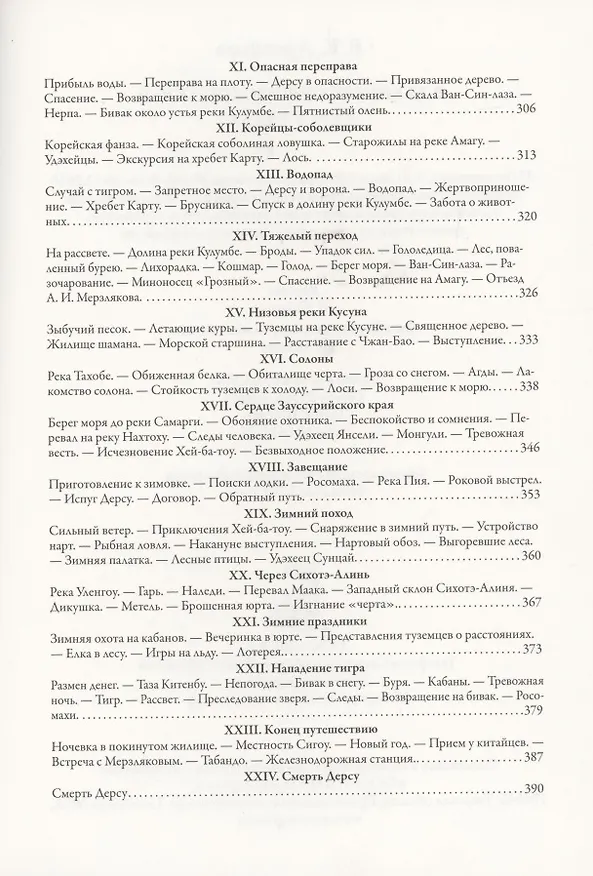 XI. Опасная переправа

Прибыль воды. — Переправа на плоту. — Дерсу в опасности. — Привязанное дерево. — Спасение. — Возвращение к морю. — Смешное недоразумение. — Скала Ван-Син-лаза. — Нерпа. — Бивак около устья реки Кулумбе. — Пятнистый олень. 306

XII. Корейцы-соболевщики

Корейская фанза. — Корейская соболиная ловушка. — Старожилы на реке Амагу. — Удэхейцы. — Экскурсия на хребет Карту. — Лось. 313

XIII. Водопад

Случай с тигром. — Запретное место. — Дерсу и ворона. — Водопад. — Жертвоприношение. — Хребет Карту. — Брусника. — Спуск в долину реки Кулумбе. — Забота о животных. 320

XIV. Тяжелый переход

На рассвете. — Долина реки Кулумбе. — Броды. — Упадок сил. — Гололедица. — Лес, поваленный бурею. — Лихорадка. — Кошмар. — Голод. — Берег моря. — Ван-Син-лаза. — Разочарование. — Миноносец «Грозный». — Спасение. — Возвращение на Амагу. — Отъезд А. И. Мерзлякова. 326

XV. Низовья реки Кусуна

Зыбучий песок. — Летающие куры. — Туземцы на реке Кусуне. — Священное дерево. — Жилище шамана. — Морской старшина. — Расставание с Чжан-Бао. — Выступление. 333

XVI. Солоны

Река Тахобе. — Обиженная белка. — Обиталище черта. — Гроза со снегом. — Агды. — Лакомство солона. — Стойкость туземцев к холоду. — Лоси. — Возвращение к морю. 338

XVII. Сердце Зауссурийского края

Берег моря до реки Самарги. — Обоняние охотника. — Беспокойство и сомнения. — Перевал на реку Нахтоху. — Следы человека. — Удэхеец Янсели. — Монгули. — Тревожная весть. — Исчезновение Хей-ба-тоу. — Безвыходное положение. 346

XVIII. Завещание

Приготовление к зимовке. — Поиски лодки. — Росомаха. — Река Пия. — Роковой выстрел. — Испуг Дерсу. — Договор. — Обратный путь. 353

XIX. Зимний поход

Сильный ветер. — Приключения Хей-ба-тоу. — Снаряжение в зимний путь. — Устройство нарт. — Рыбная ловля. — Накануне выступления. — Нартовый обоз. — Выгоревшие леса. — Зимняя палатка. — Лесные птицы. — Удэхеец Сунцай. 360

XX. Через Сихотэ-Алинь

Река Уленгоу. — Гарь. — Наледи. — Перевал Маака. — Западный склон Сихотэ-Алиня. — Дикушка. — Метель. — Брошенная юрта. — Изгнание «черта». 367

XXI. Зимние праздники

Зимняя охота на кабанов. — Вечеринка в юрте. — Представления туземцев о расстояниях. — Елка в лесу. — Игры на льду. — Лотерея. 373

XXII. Нападение тигра

Размен денег. — Таза Китенбу. — Непогода. — Бивак в снегу. — Буря. — Кабаны. — Тревожная ночь. — Тигр. — Рассвет. — Преследование зверя. — Следы. — Возвращение на бивак. — Росомахи. 379

XXIII. Конец путешествию

Ночевка в покинутом жилище. — Местность Сигоу. — Новый год. — Прием у китайцев. — Встреча с Мерзляковым. — Табандо. — Железнодорожная станция. 387

XXIV. Смерть Дерсу

Смерть Дерсу. 390